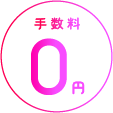 手数料
0円